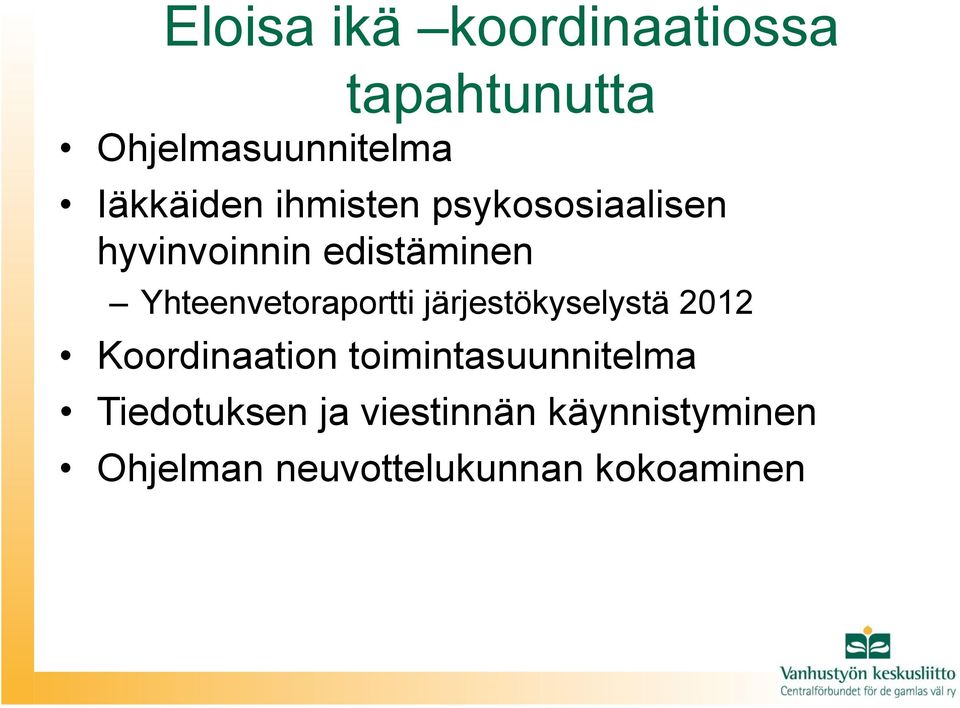 Eloisa ikä –koordinaatiossa tapahtunutta

• Ohjelmasuunnitelma
• Iäkkäiden ihmisten psykososiaalisen hyvinvoinnin edistäminen
– Yhteenvetoraportti järjestökyselystä 2012
• Koordinaation toimintasuunnitelma
• Tiedotuksen ja viestinnän käynnistyminen
• Ohjelman neuvottelukunnan kokoaminen

Vanhustyön keskusliitto
Centralförbundet för de gamlas väl ry